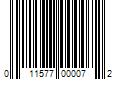 0 11577 00007 2